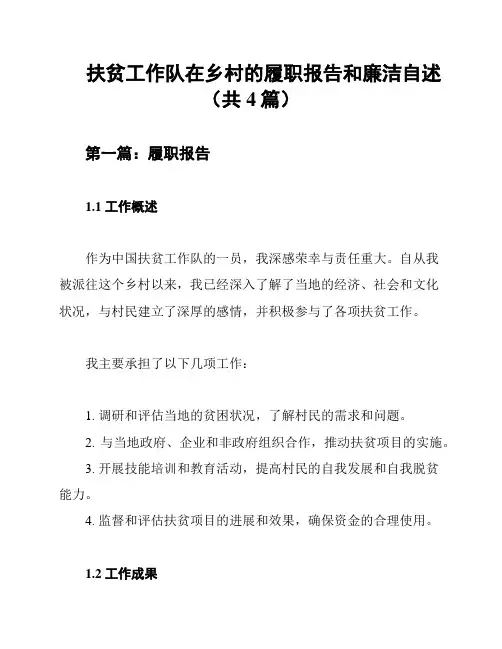 扶贫工作队在乡村的履职报告和廉洁自述（共 4 篇）

第一篇：履职报告

1.1 工作概述

作为中国扶贫工作队的一员，我深感荣幸与责任重大。自从我被派往这个乡村以来，我已经深入了解了当地的经济、社会和文化状况，与村民建立了深厚的感情，并积极参与了各项扶贫工作。

我主要承担了以下几项工作：

1. 调研和评估当地的贫困状况，了解村民的需求和问题。
2. 与当地政府、企业和非政府组织合作，推动扶贫项目的实施。
3. 开展技能培训和教育活动，提高村民的自我发展和自我脱贫能力。
4. 监督和评估扶贫项目的进展和效果，确保资金的合理使用。

1.2 工作成果